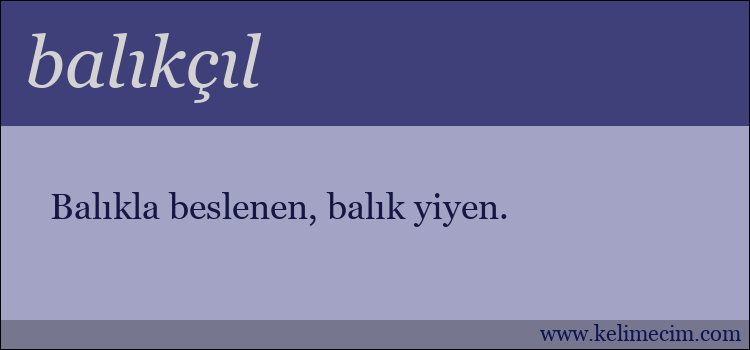 balıkçıl

Balıkla beslenen, balık yiyen.

www.kelimecim.com